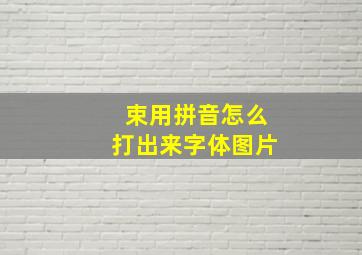 束用拼音怎么
打出来字体图片